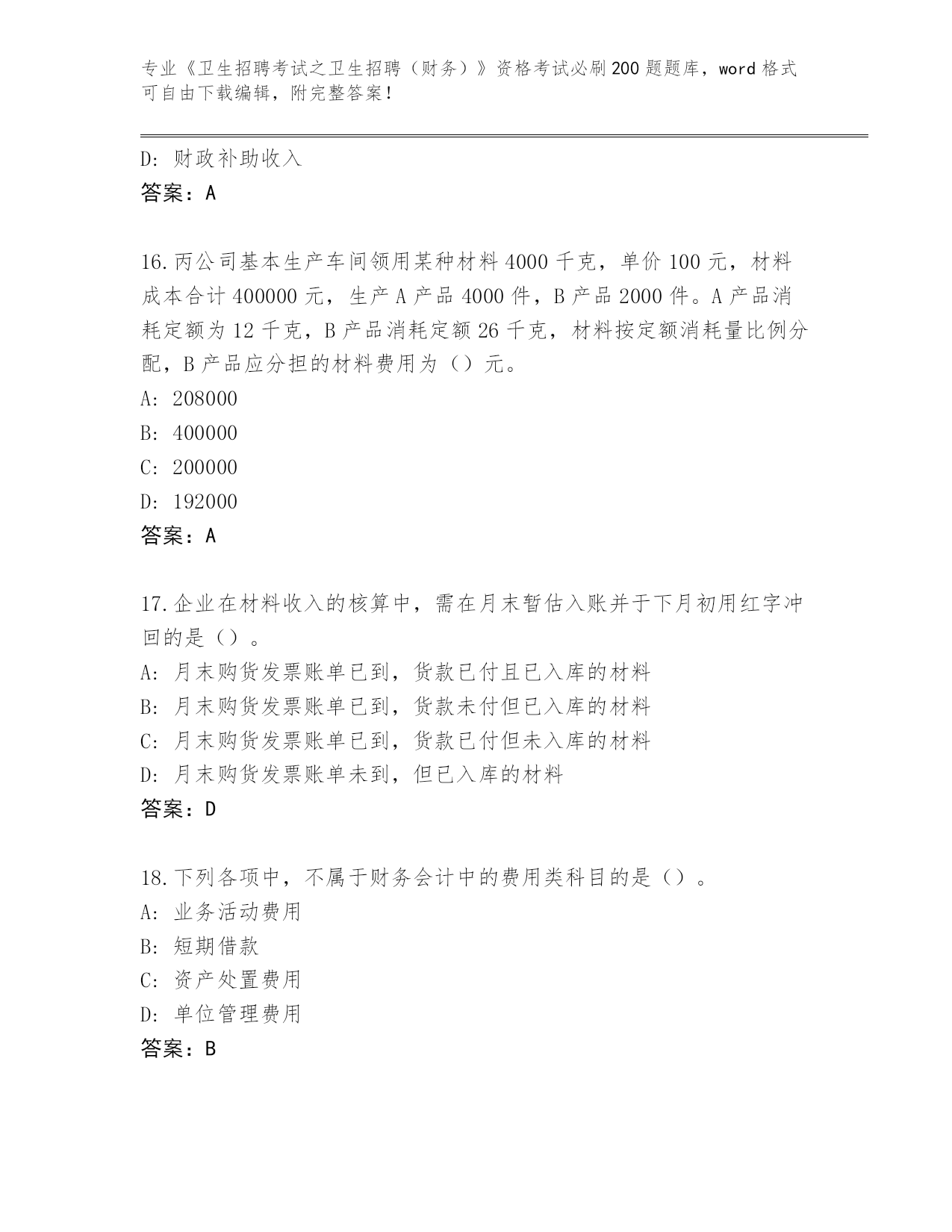 专业《卫生招聘考试之卫生招聘（财务）》资格考试必刷200题题库，word格式可自由下载编辑，附完整答案！

D: 财政补助收入
答案：A

16.丙公司基本生产车间领用某种材料4000千克，单价100元，材料成本合计400000元，生产A产品4000件，B产品2000件。A产品消耗定额为12千克，B产品消耗定额26千克，材料按定额消耗量比例分配，B产品应分担的材料费用为（）元。
A: 208000
B: 400000
C: 200000
D: 192000
答案：A

17.企业在材料收入的核算中，需在月末暂估入账并于下月初用红字冲回的是（）。
A: 月末购货发票账单已到，货款已付且已入库的材料
B: 月末购货发票账单已到，货款未付但已入库的材料
C: 月末购货发票账单已到，货款已付但未入库的材料
D: 月末购货发票账单未到，但已入库的材料
答案：D

18.下列各项中，不属于财务会计中的费用类科目的是（）。
A: 业务活动费用
B: 短期借款
C: 资产处置费用
D: 单位管理费用
答案：B